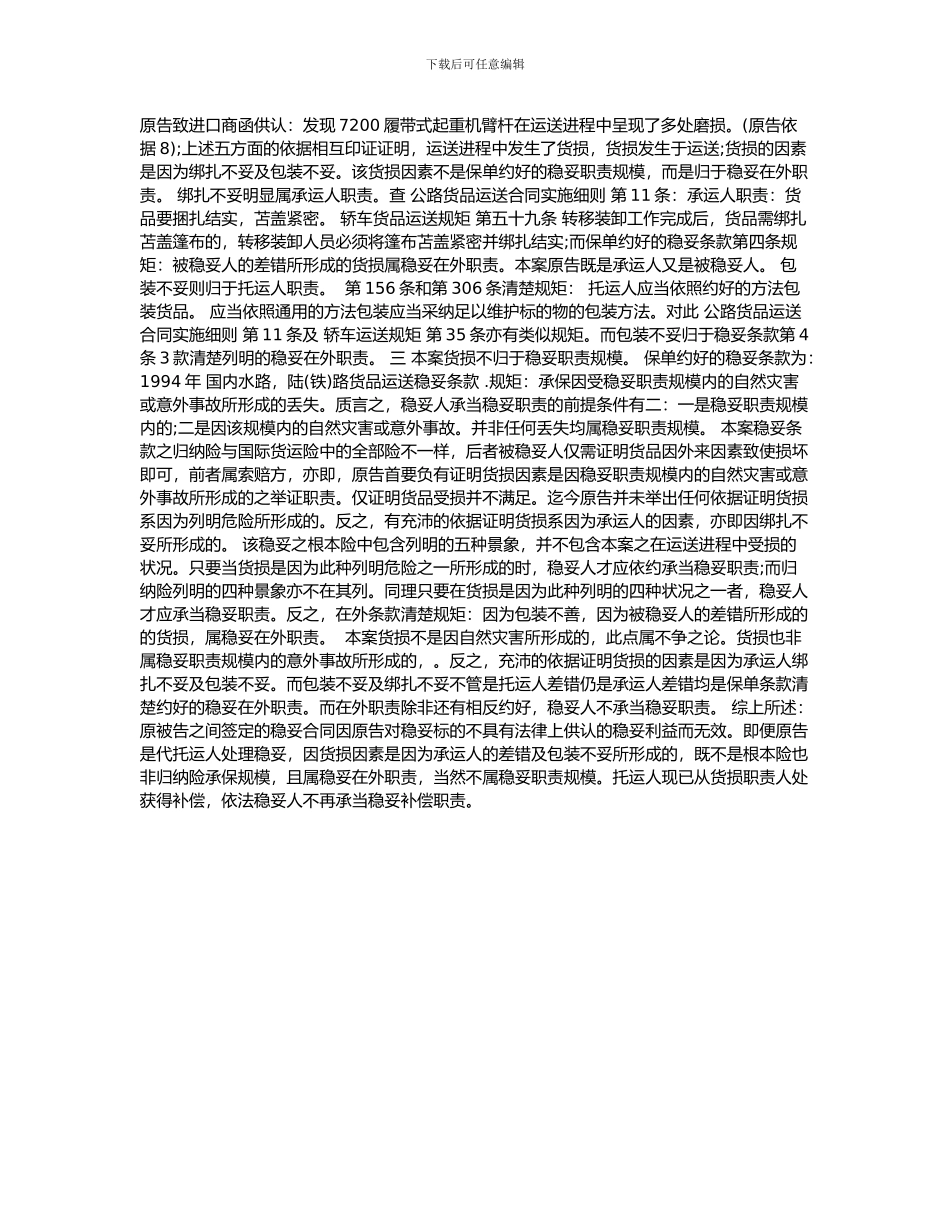 下载后可任意编辑

原告致进口商函供认：发现 7200 履带式起重机臂杆在运送进程中呈现了多处磨损。(原告依据 8);上述五方面的依据相互印证证明，运送进程中发生了货损，货损发生于运送;货损的因素是因为绑扎不妥及包装不妥。该货损因素不是保单约好的稳妥职责规模，而是归于稳妥在外职责。 绑扎不妥明显属承运人职责。查 公路货品运送合同实施细则 第 11 条：承运人职责：货品要捆扎结实，苫盖紧密。 轿车货品运送规矩 第五十九条 转移装卸工作完成后，货品需绑扎苫盖篷布的，转移装卸人员必须将篷布苫盖紧密并绑扎结实;而保单约好的稳妥条款第四条规矩：被稳妥人的差错所形成的货损属稳妥在外职责。本案原告既是承运人又是被稳妥人。 包装不妥则归于托运人职责。 第 156 条和第 306 条清楚规矩： 托运人应当依照约好的方法包装货品。 应当依照通用的方法包装应当采纳足以维护标的物的包装方法。对此 公路货品运送合同实施细则 第 11 条及 轿车运送规矩 第 35 条亦有类似规矩。而包装不妥归于稳妥条款第 4 条 3 款清楚列明的稳妥在外职责。 三 本案货损不归于稳妥职责规模。 保单约好的稳妥条款为：1994 年 国内水路，陆(铁)路货品运送稳妥条款 .规矩：承保因受稳妥职责规模内的自然灾害或意外事故所形成的丢失。质言之，稳妥人承当稳妥职责的前提条件有二：一是稳妥职责规模内的;二是因该规模内的自然灾害或意外事故。并非任何丢失均属稳妥职责规模。 本案稳妥条款之归纳险与国际货运险中的全部险不一样，后者被稳妥人仅需证明货品因外来因素致使损坏即可，前者属索赔方，亦即，原告首要负有证明货损因素是因稳妥职责规模内的自然灾害或意外事故所形成的之举证职责。仅证明货品受损并不满足。迄今原告并未举出任何依据证明货损系因为列明危险所形成的。反之，有充沛的依据证明货损系因为承运人的因素，亦即因绑扎不妥所形成的。 该稳妥之根本险中包含列明的五种景象，并不包含本案之在运送进程中受损的状况。只要当货损是因为此种列明危险之一所形成的时，稳妥人才应依约承当稳妥职责;而归纳险列明的四种景象亦不在其列。同理只要在货损是因为此种列明的四种状况之一者，稳妥人才应承当稳妥职责。反之，在外条款清楚规矩：因为包装不善，因为被稳妥人的差错所形成的的货损，属稳妥在外职责。 本案货损不是因自然灾害所形成的，此点属不争之论。货损也非属稳妥职责规模内的意外事故所形成的，。反之，充沛的依据证明货损的因素是因为承运人绑扎不妥及包装不妥。而包装不妥及绑扎不妥不管是托运人差错仍是承运人差错均是保单条款清楚约好的稳妥在外职责。而在外职责除非还有相反约好，稳妥人不承当稳妥职责。 综上所述：原被告之间签定的稳妥合同因原告对稳妥标的不具有法律上供认的稳妥利益而无效。即便原告是代托运人处理稳妥，因货损因素是因为承运人的差错及包装不妥所形成的，既不是根本险也非归纳险承保规模，且属稳妥在外职责，当然不属稳妥职责规模。托运人现已从货损职责人处获得补偿，依法稳妥人不再承当稳妥补偿职责。